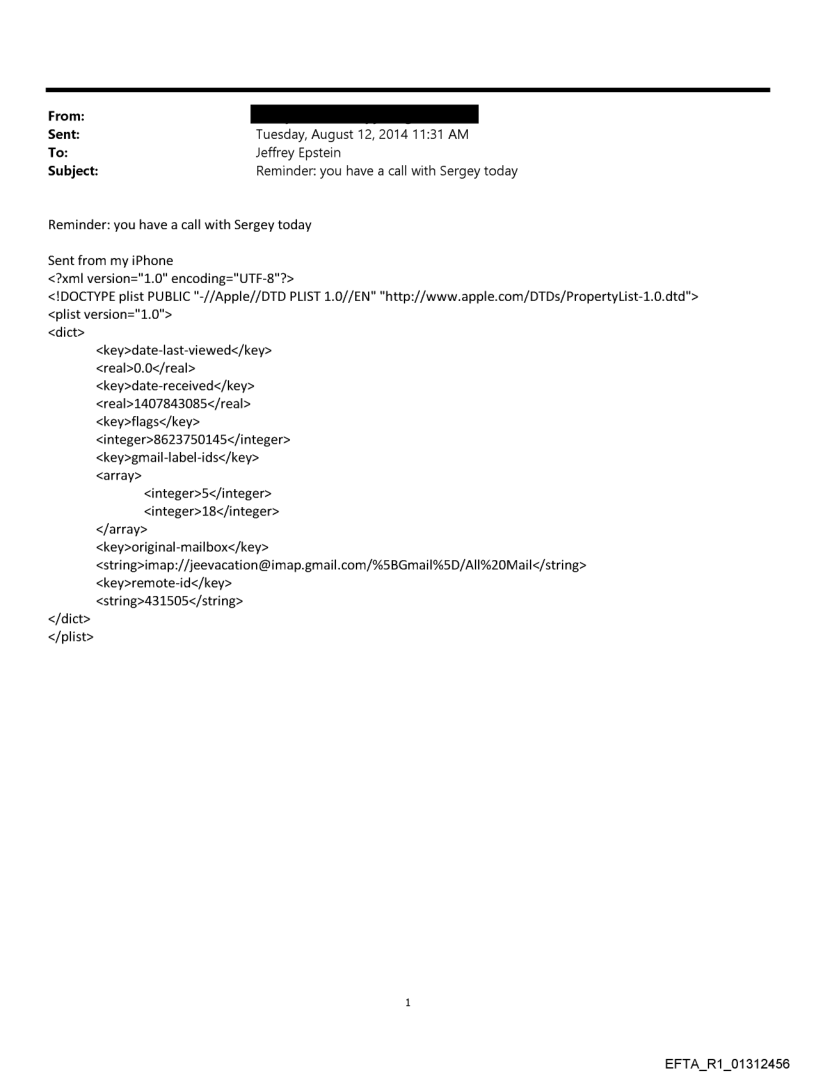 From:
Sent: Tuesday, August 12, 2014 11:31 AM
To: Jeffrey Epstein
Subject: Reminder: you have a call with Sergey today

Reminder: you have a call with Sergey today

Sent from my iPhone
<?xml version="1.0" encoding="UTF-8"?>
<!DOCTYPE plist PUBLIC "-//Apple//DTD PLIST 1.0//EN" "http://www.apple.com/DTDs/PropertyList-1.0.dtd">
<plist version="1.0">
<dict>
<key>date-last-viewed</key>
<real>0.0</real>
<key>date-received</key>
<real>1407843085</real>
<key>flags</key>
<integer>8623750145</integer>
<key>gmail-label-ids</key>
<array>
<integer>5</integer>
<integer>18</integer>
</array>
<key>original-mailbox</key>
<string>imap://jeevacation@imap.gmail.com/%5BGmail%5D/All%20Mail</string>
<key>remote-id</key>
<string>431505</string>
</dict>
</plist>

1

EFTA_R1_01312456